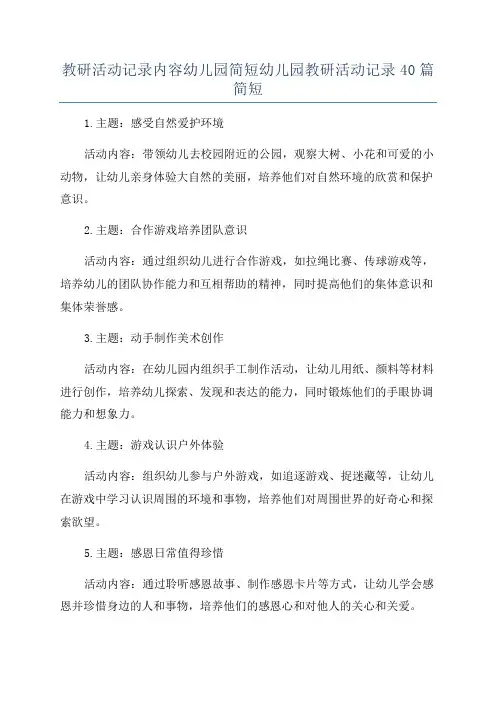 教研活动记录内容幼儿园简短幼儿园教研活动记录40篇简短

1.主题：感受自然爱护环境

活动内容：带领幼儿去校园附近的公园，观察大树、小花和可爱的小动物，让幼儿亲身体验大自然的美丽，培养他们对自然环境的欣赏和保护意识。

2.主题：合作游戏培养团队意识

活动内容：通过组织幼儿进行合作游戏，如拉绳比赛、传球游戏等，培养幼儿的团队协作能力和互相帮助的精神，同时提高他们的集体意识和集体荣誉感。

3.主题：动手制作美术创作

活动内容：在幼儿园内组织手工制作活动，让幼儿用纸、颜料等材料进行创作，培养幼儿探索、发现和表达的能力，同时锻炼他们的手眼协调能力和想象力。

4.主题：游戏认识户外体验

活动内容：组织幼儿参与户外游戏，如追逐游戏、捉迷藏等，让幼儿在游戏中学习认识周围的环境和事物，培养他们对周围世界的好奇心和探索欲望。

5.主题：感恩日常值得珍惜

活动内容：通过聆听感恩故事、制作感恩卡片等方式，让幼儿学会感恩并珍惜身边的人和事物，培养他们的感恩心和对他人的关心和关爱。